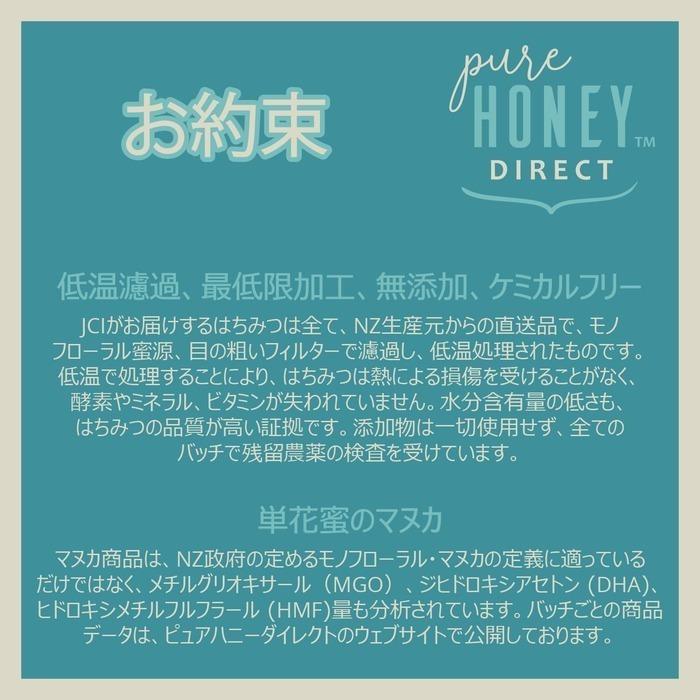 お約束

pure HONEY™ DIRECT

低温濾過、最低限加工、無添加、ケミカルフリー

JCIがお届けするはちみつは全て、NZ生産元からの直送品で、モノフローラル蜜源、目の粗いフィルターで濾過し、低温処理されたものです。低温で処理することにより、はちみつは熱による損傷を受けることがなく、酵素やミネラル、ビタミンが失われていません。水分含有量の低さも、はちみつの品質が高い証拠です。添加物は一切使用せず、全てのバッチで残留農薬の検査を受けています。

単花蜜のマヌカ

マヌカ商品は、NZ政府の定めるモノフローラル・マヌカの定義に適っているだけではなく、メチルグリオキサール（MGO）、ジヒドロキシアセトン (DHA)、ヒドロキシメチルフルフラール (HMF)量も分析されています。バッチごとの商品データは、ピュアハニーダイレクトのウェブサイトで公開しております。